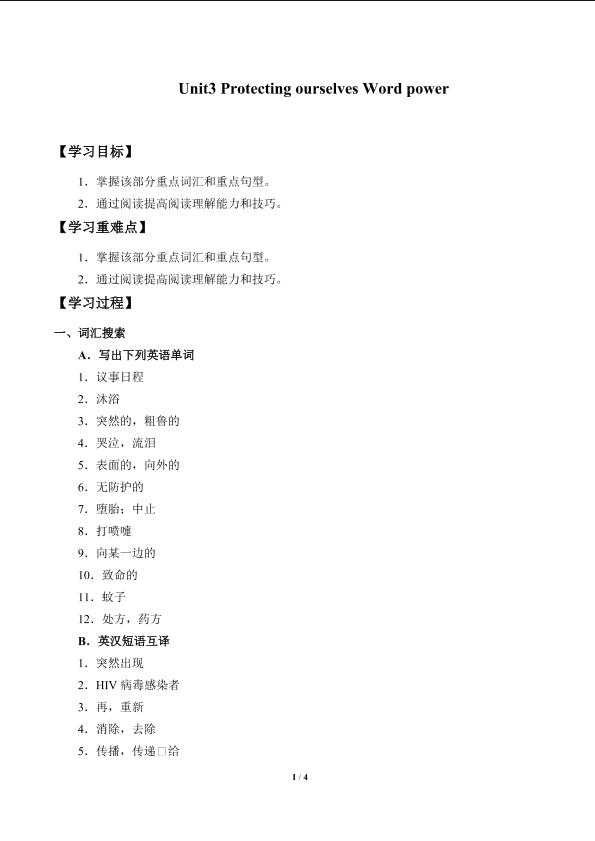 Unit3 Protecting ourselves Word power

【学习目标】

1．掌握该部分重点词汇和重点句型。

2．通过阅读提高阅读理解能力和技巧。

【学习重难点】

1．掌握该部分重点词汇和重点句型。

2．通过阅读提高阅读理解能力和技巧。

【学习过程】

一、词汇搜索

A．写出下列英语单词

1．议事日程

2．沐浴

3．突然的，粗鲁的

4．哭泣，流泪

5．表面的，向外的

6．无防护的

7．堕胎；中止

8．打喷嚏

9．向某一边的

10．致命的

11．蚊子

12．处方，药方

B．英汉短语互译

1．突然出现

2．HIV 病毒感染者

3．再，重新

4．消除，去除

5．传播，传递□给

1 / 4